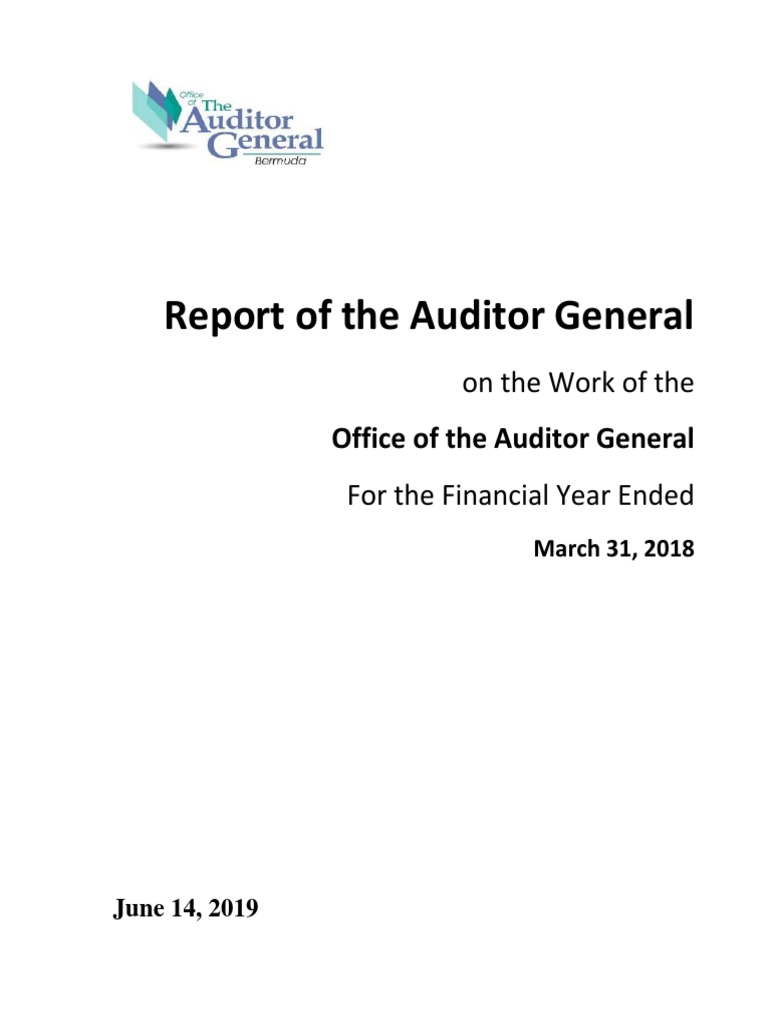 Office of The Auditor General Bermuda

Report of the Auditor General

on the Work of the

Office of the Auditor General

For the Financial Year Ended

March 31, 2018

June 14, 2019